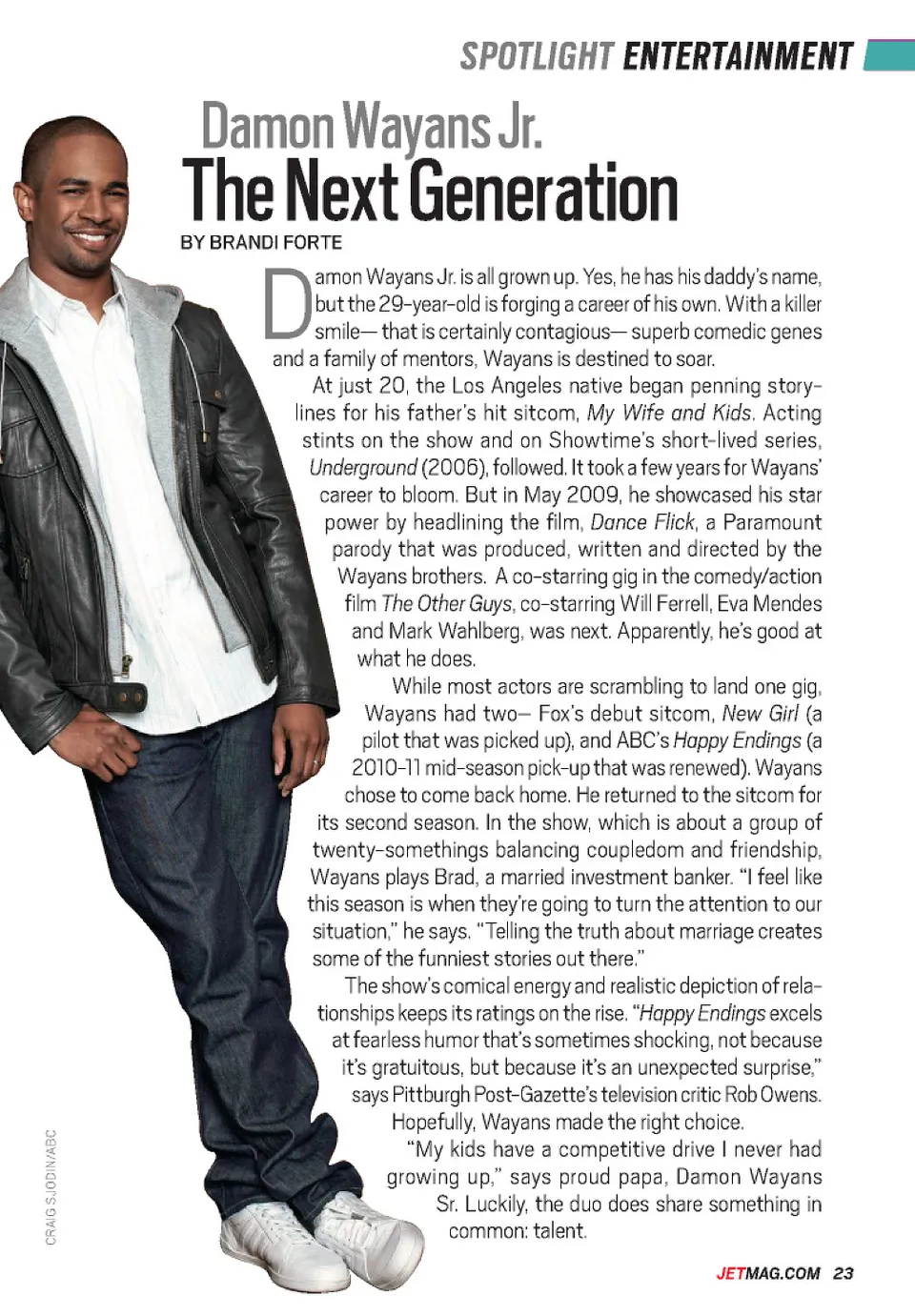 SPOTLIGHT ENTERTAINMENT

Damon Wayans Jr.
The Next Generation

BY BRANDI FORTE

Damon Wayans Jr. is all grown up. Yes, he has his daddy's name, but the 29-year-old is forging a career of his own. With a killer smile— that is certainly contagious— superb comedic genes and a family of mentors, Wayans is destined to soar.

At just 20, the Los Angeles native began penning storylines for his father's hit sitcom, My Wife and Kids. Acting stints on the show and on Showtime's short-lived series, Underground (2006), followed. It took a few years for Wayans' career to bloom. But in May 2009, he showcased his star power by headlining the film, Dance Flick, a Paramount parody that was produced, written and directed by the Wayans brothers. A co-starring gig in the comedy/action film The Other Guys, co-starring Will Ferrell, Eva Mendes and Mark Wahlberg, was next. Apparently, he's good at what he does.

While most actors are scrambling to land one gig, Wayans had two— Fox's debut sitcom, New Girl (a pilot that was picked up), and ABC's Happy Endings (a 2010-11 mid-season pick-up that was renewed). Wayans chose to come back home. He returned to the sitcom for its second season. In the show, which is about a group of twenty-somethings balancing coupledom and friendship, Wayans plays Brad, a married investment banker. "I feel like this season is when they're going to turn the attention to our situation," he says. "Telling the truth about marriage creates some of the funniest stories out there."

The show's comical energy and realistic depiction of relationships keeps its ratings on the rise. "Happy Endings excels at fearless humor that's sometimes shocking, not because it's gratuitous, but because it's an unexpected surprise," says Pittburgh Post-Gazette's television critic Rob Owens. Hopefully, Wayans made the right choice.

"My kids have a competitive drive I never had growing up," says proud papa, Damon Wayans Sr. Luckily, the duo does share something in common: talent.

CRAIG SJODIN/ABC

JETMAG.COM 23